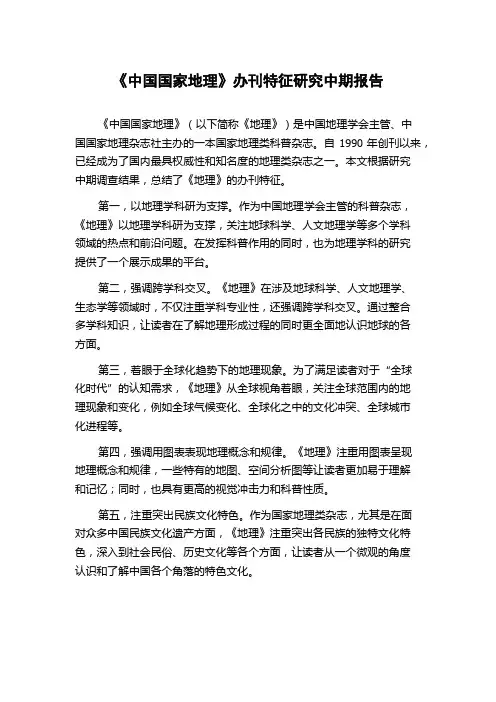 《中国国家地理》办刊特征研究中期报告

《中国国家地理》（以下简称《地理》）是中国地理学会主管、中国国家地理杂志社主办的一本国家地理类科普杂志。自 1990 年创刊以来，已经成为了国内最具权威性和知名度的地理类杂志之一。本文根据研究中期调查结果，总结了《地理》的办刊特征。

第一，以地理学科研为支撑。作为中国地理学会主管的科普杂志，《地理》以地理学科研为支撑，关注地球科学、人文地理学等多个学科领域的热点和前沿问题。在发挥科普作用的同时，也为地理学科的研究提供了一个展示成果的平台。

第二，强调跨学科交叉。《地理》在涉及地球科学、人文地理学、生态学等领域时，不仅注重学科专业性，还强调跨学科交叉。通过整合多学科知识，让读者在了解地理形成过程的同时更全面地认识地球的各方面。

第三，着眼于全球化趋势下的地理现象。为了满足读者对于“全球化时代”的认知需求，《地理》从全球视角着眼，关注全球范围内的地理现象和变化，例如全球气候变化、全球化之中的文化冲突、全球城市化进程等。

第四，强调用图表表现地理概念和规律。《地理》注重用图表呈现地理概念和规律，一些特有的地图、空间分析图等让读者更加易于理解和记忆；同时，也具有更高的视觉冲击力和科普性质。

第五，注重突出民族文化特色。作为国家地理类杂志，尤其是在面对众多中国民族文化遗产方面，《地理》注重突出各民族的独特文化特色，深入到社会民俗、历史文化等各个方面，让读者从一个微观的角度认识和了解中国各个角落的特色文化。